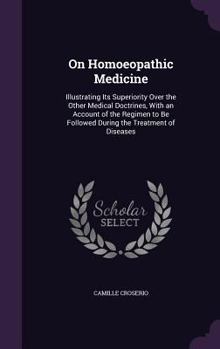 On Homoeopathic Medicine

Illustrating Its Superiority Over the Other Medical Doctrines, With an Account of the Regimen to Be Followed During the Treatment of Diseases

Scholar SELECT

CAMILLE CROSERIO